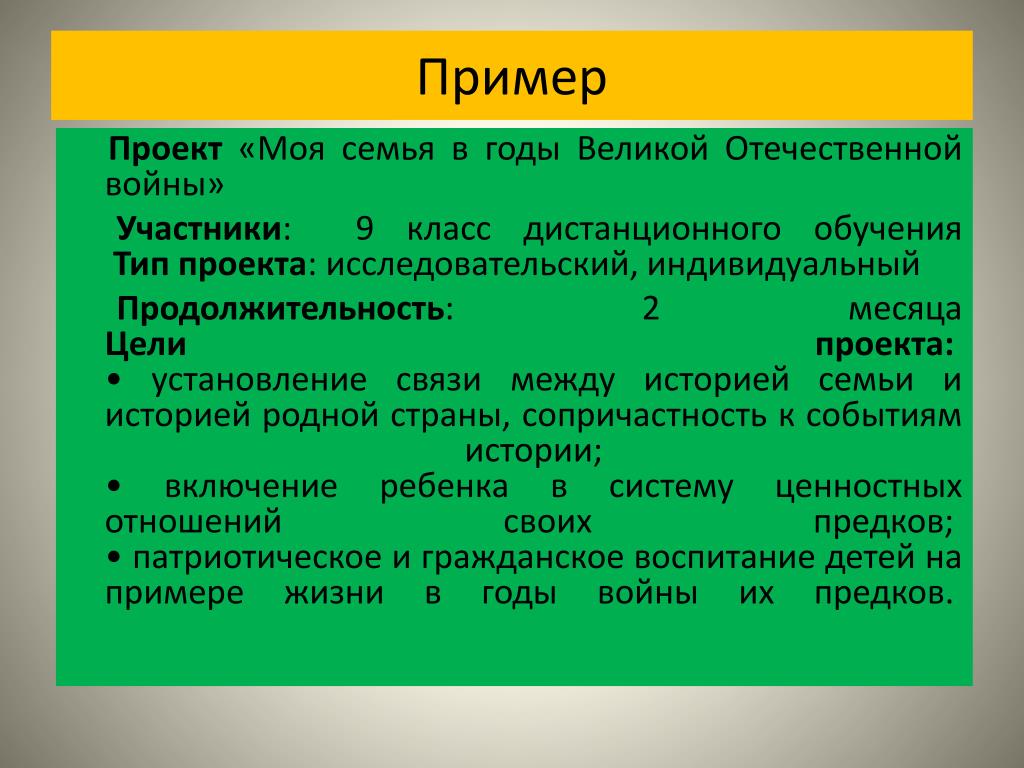 Пример

Проект «Моя семья в годы Великой Отечественной войны»

Участники: 9 класс дистанционного обучения
Тип проекта: исследовательский, индивидуальный

Продолжительность: 2 месяца
Цели проекта:
• установление связи между историей семьи и историей родной страны, сопричастность к событиям истории;
• включение ребенка в систему ценностных отношений своих предков;
• патриотическое и гражданское воспитание детей на примере жизни в годы войны их предков.